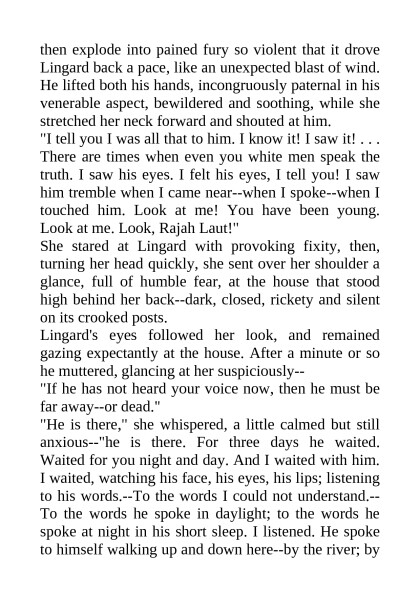 then explode into pained fury so violent that it drove Lingard back a pace, like an unexpected blast of wind. He lifted both his hands, incongruously paternal in his venerable aspect, bewildered and soothing, while she stretched her neck forward and shouted at him.
"I tell you I was all that to him. I know it! I saw it! . . . There are times when even you white men speak the truth. I saw his eyes. I felt his eyes, I tell you! I saw him tremble when I came near--when I spoke--when I touched him. Look at me! You have been young. Look at me. Look, Rajah Laut!"
She stared at Lingard with provoking fixity, then, turning her head quickly, she sent over her shoulder a glance, full of humble fear, at the house that stood high behind her back--dark, closed, rickety and silent on its crooked posts.
Lingard's eyes followed her look, and remained gazing expectantly at the house. After a minute or so he muttered, glancing at her suspiciously--
"If he has not heard your voice now, then he must be far away--or dead."
"He is there," she whispered, a little calmed but still anxious--"he is there. For three days he waited. Waited for you night and day. And I waited with him. I waited, watching his face, his eyes, his lips; listening to his words.--To the words I could not understand.--To the words he spoke in daylight; to the words he spoke at night in his short sleep. I listened. He spoke to himself walking up and down here--by the river; by